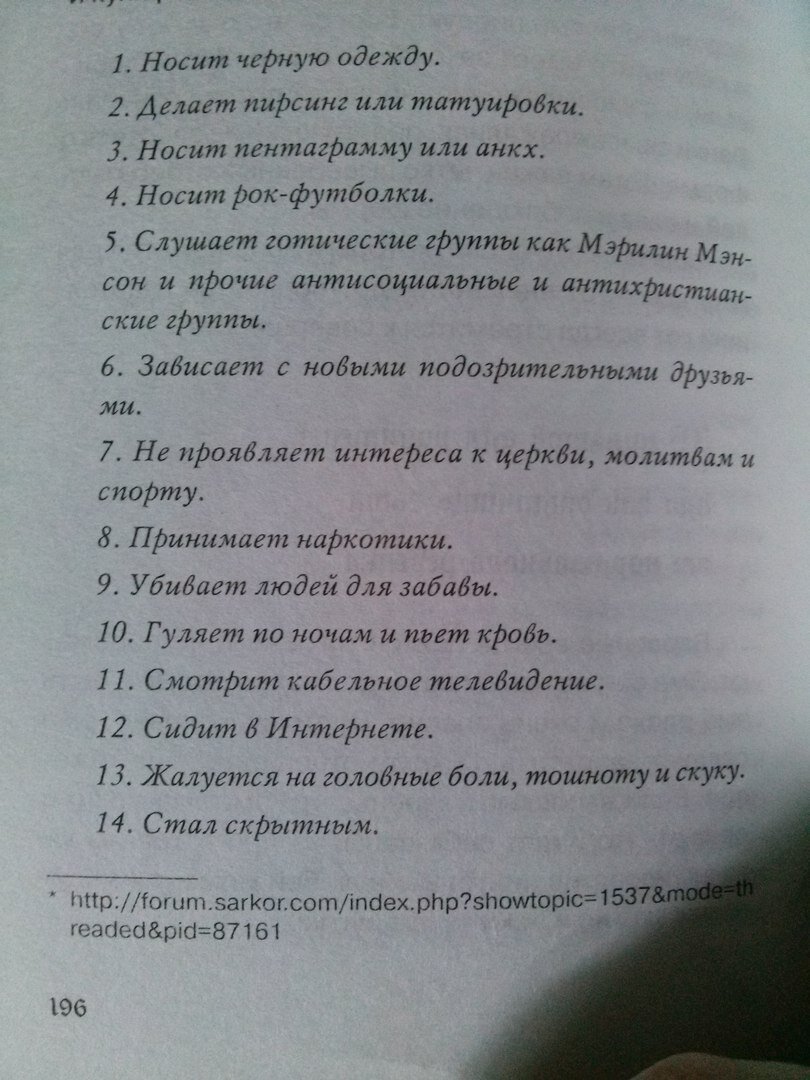 1. Носит черную одежду.

2. Делает пирсинг или татуировки.

3. Носит пентаграмму или анкх.

4. Носит рок-футболки.

5. Слушает готические группы как Мэрилин Мэнсон и прочие антисоциальные и антихристианские группы.

6. Зависает с новыми подозрительными друзьями.

7. Не проявляет интереса к церкви, молитвам и спорту.

8. Принимает наркотики.

9. Убивает людей для забавы.

10. Гуляет по ночам и пьет кровь.

11. Смотрит кабельное телевидение.

12. Сидит в Интернете.

13. Жалуется на головные боли, тошноту и скуку.

14. Стал скрытным.

* http://forum.sarkor.com/index.php?showtopic=1537&mode=threaded&pid=87161

196